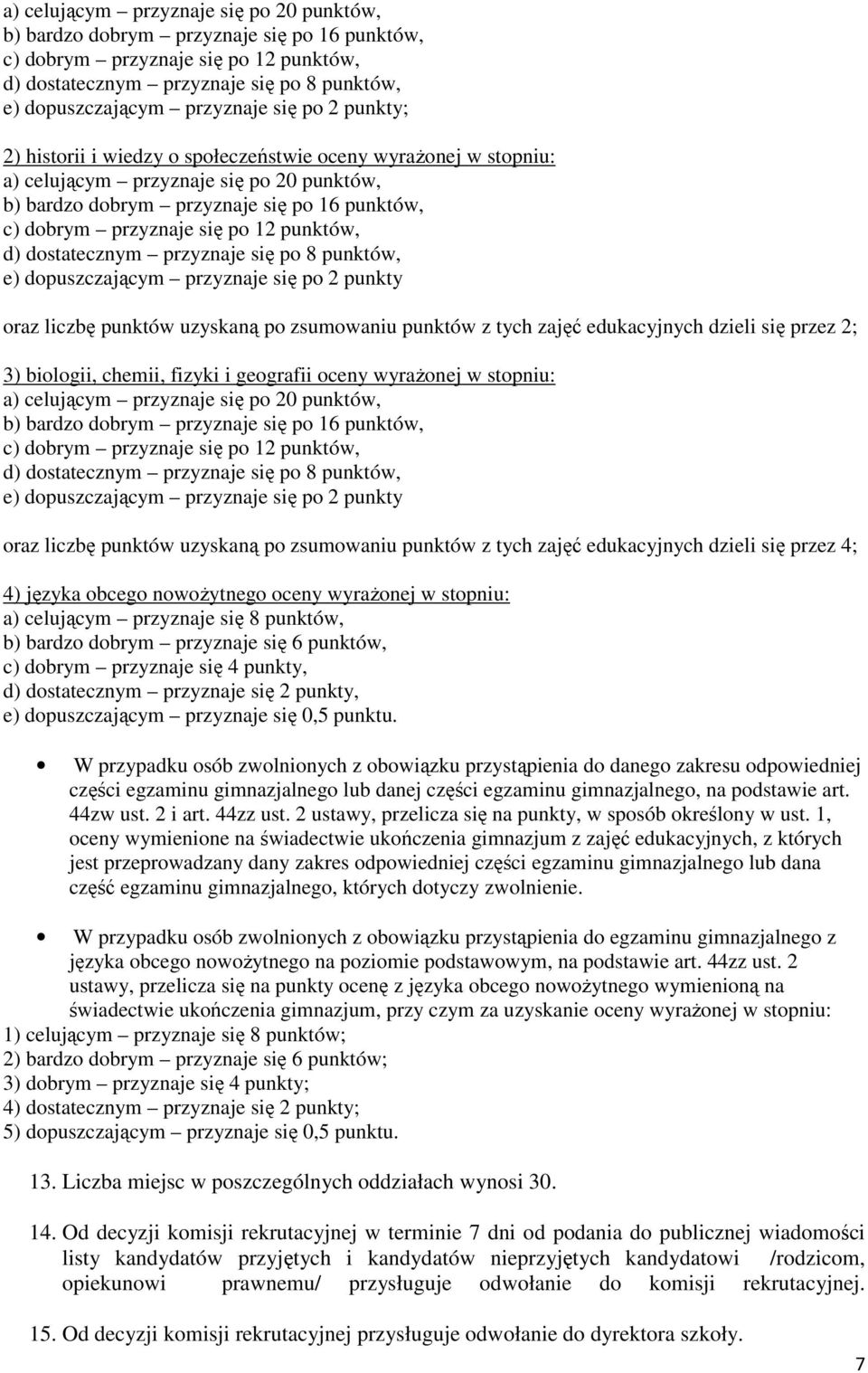 a) celującym – przyznaje się po 20 punktów,
b) bardzo dobrym – przyznaje się po 16 punktów,
c) dobrym – przyznaje się po 12 punktów,
d) dostatecznym – przyznaje się po 8 punktów,
e) dopuszczającym – przyznaje się po 2 punkty;

2) historii i wiedzy o społeczeństwie oceny wyrażonej w stopniu:
a) celującym – przyznaje się po 20 punktów,
b) bardzo dobrym – przyznaje się po 16 punktów,
c) dobrym – przyznaje się po 12 punktów,
d) dostatecznym – przyznaje się po 8 punktów,
e) dopuszczającym – przyznaje się po 2 punkty

oraz liczbę punktów uzyskaną po zsumowaniu punktów z tych zajęć edukacyjnych dzieli się przez 2;

3) biologii, chemii, fizyki i geografii oceny wyrażonej w stopniu:
a) celującym – przyznaje się po 20 punktów,
b) bardzo dobrym – przyznaje się po 16 punktów,
c) dobrym – przyznaje się po 12 punktów,
d) dostatecznym – przyznaje się po 8 punktów,
e) dopuszczającym – przyznaje się po 2 punkty

oraz liczbę punktów uzyskaną po zsumowaniu punktów z tych zajęć edukacyjnych dzieli się przez 4;

4) języka obcego nowożytnego oceny wyrażonej w stopniu:
a) celującym – przyznaje się 8 punktów,
b) bardzo dobrym – przyznaje się 6 punktów,
c) dobrym – przyznaje się 4 punkty,
d) dostatecznym – przyznaje się 2 punkty,
e) dopuszczającym – przyznaje się 0,5 punktu.

• W przypadku osób zwolnionych z obowiązku przystąpienia do danego zakresu odpowiedniej części egzaminu gimnazjalnego lub danej części egzaminu gimnazjalnego, na podstawie art. 44zw ust. 2 i art. 44zz ust. 2 ustawy, przelicza się na punkty, w sposób określony w ust. 1, oceny wymienione na świadectwie ukończenia gimnazjum z zajęć edukacyjnych, z których jest przeprowadzany dany zakres odpowiedniej części egzaminu gimnazjalnego lub dana część egzaminu gimnazjalnego, których dotyczy zwolnienie.

• W przypadku osób zwolnionych z obowiązku przystąpienia do egzaminu gimnazjalnego z języka obcego nowożytnego na poziomie podstawowym, na podstawie art. 44zz ust. 2 ustawy, przelicza się na punkty ocenę z języka obcego nowożytnego wymienioną na świadectwie ukończenia gimnazjum, przy czym za uzyskanie oceny wyrażonej w stopniu:
1) celującym – przyznaje się 8 punktów;
2) bardzo dobrym – przyznaje się 6 punktów;
3) dobrym – przyznaje się 4 punkty;
4) dostatecznym – przyznaje się 2 punkty;
5) dopuszczającym – przyznaje się 0,5 punktu.

13. Liczba miejsc w poszczególnych oddziałach wynosi 30.

14. Od decyzji komisji rekrutacyjnej w terminie 7 dni od podania do publicznej wiadomości listy kandydatów przyjętych i kandydatów nieprzyjętych kandydatowi /rodzicom, opiekunowi prawnemu/ przysługuje odwołanie do komisji rekrutacyjnej.

15. Od decyzji komisji rekrutacyjnej przysługuje odwołanie do dyrektora szkoły.

7